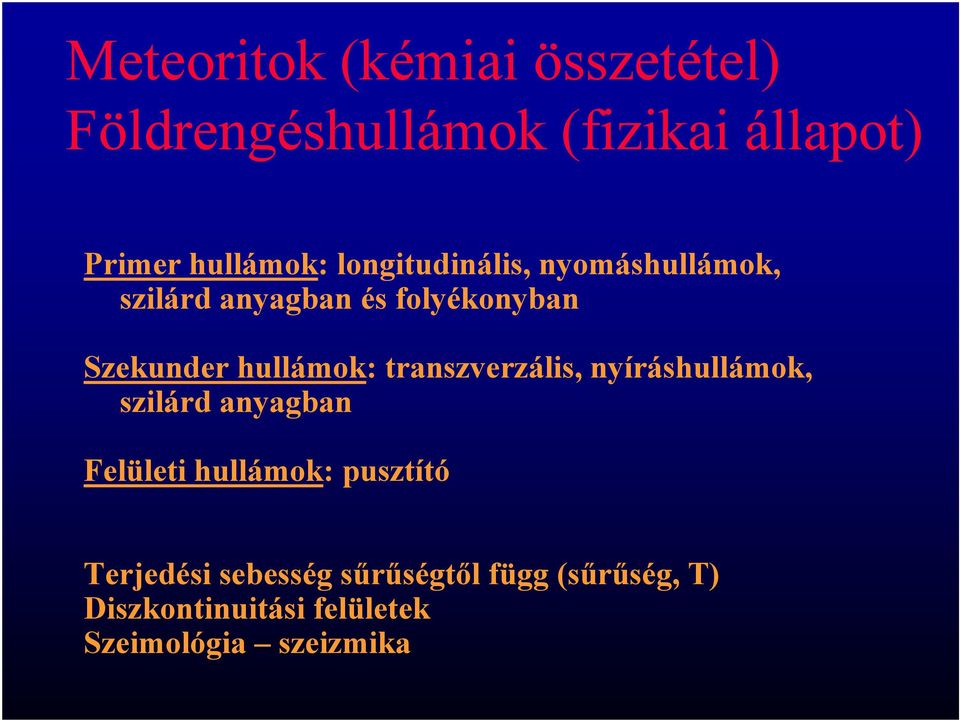 Meteoritok (kémiai összetétel)
Földrengéshullámok (fizikai állapot)

Primer hullámok: longitudinális, nyomáshullámok, szilárd anyagban és folyékonyban

Szekunder hullámok: transzverzális, nyíráshullámok, szilárd anyagban

Felületi hullámok: pusztító

Terjedési sebesség sűrűségtől függ (sűrűség, T)
Diszkontinuitási felületek
Szeimológia – szeizmika